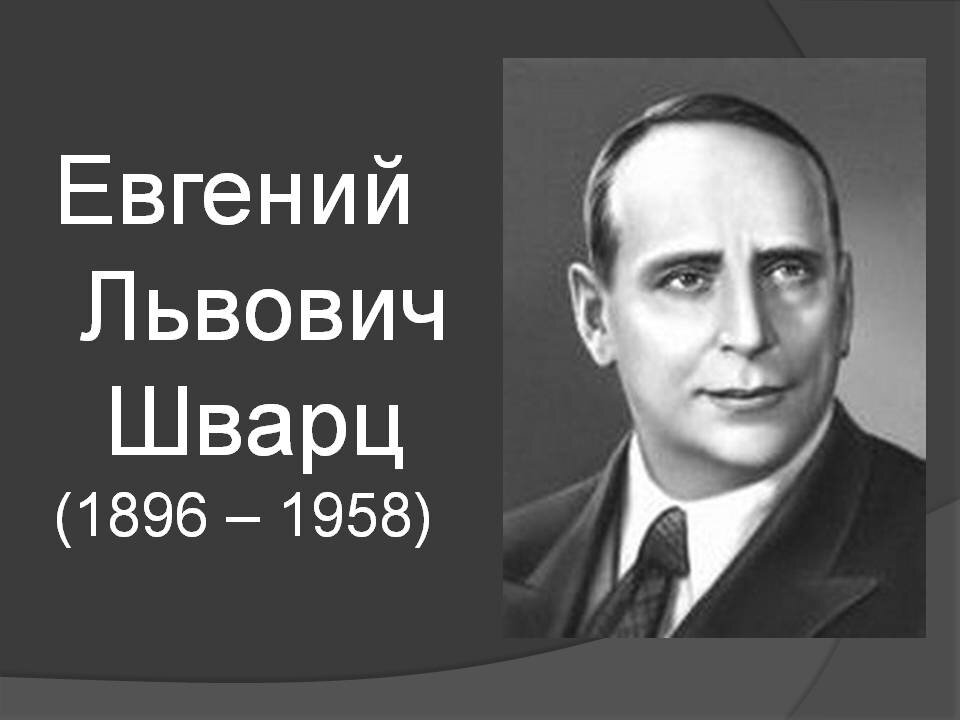 Евгений
Львович
Шварц
(1896 – 1958)